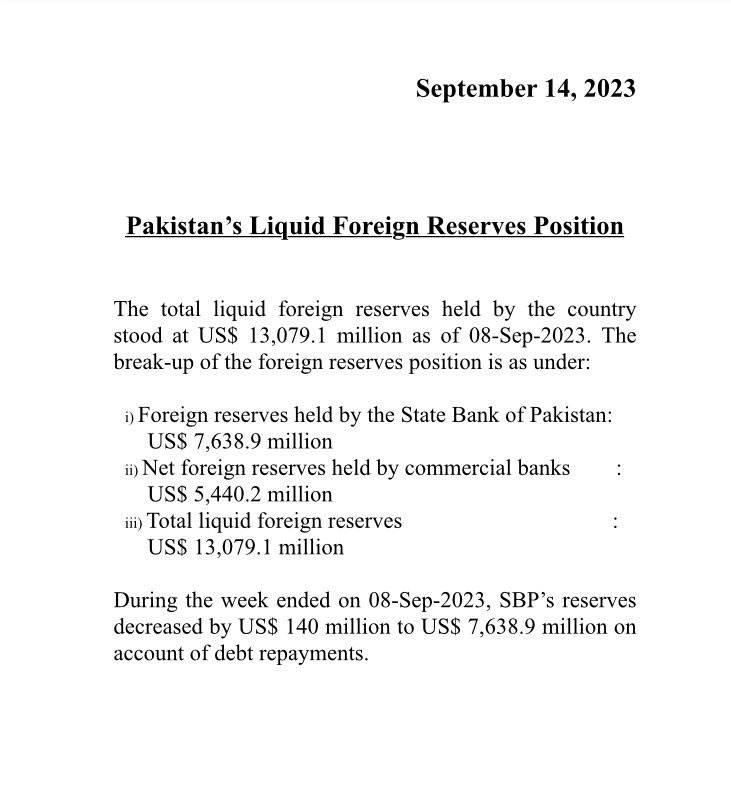 September 14, 2023

Pakistan's Liquid Foreign Reserves Position

The total liquid foreign reserves held by the country stood at US$ 13,079.1 million as of 08-Sep-2023. The break-up of the foreign reserves position is as under:

i) Foreign reserves held by the State Bank of Pakistan:
US$ 7,638.9 million
ii) Net foreign reserves held by commercial banks :
US$ 5,440.2 million
iii) Total liquid foreign reserves :
US$ 13,079.1 million

During the week ended on 08-Sep-2023, SBP's reserves decreased by US$ 140 million to US$ 7,638.9 million on account of debt repayments.